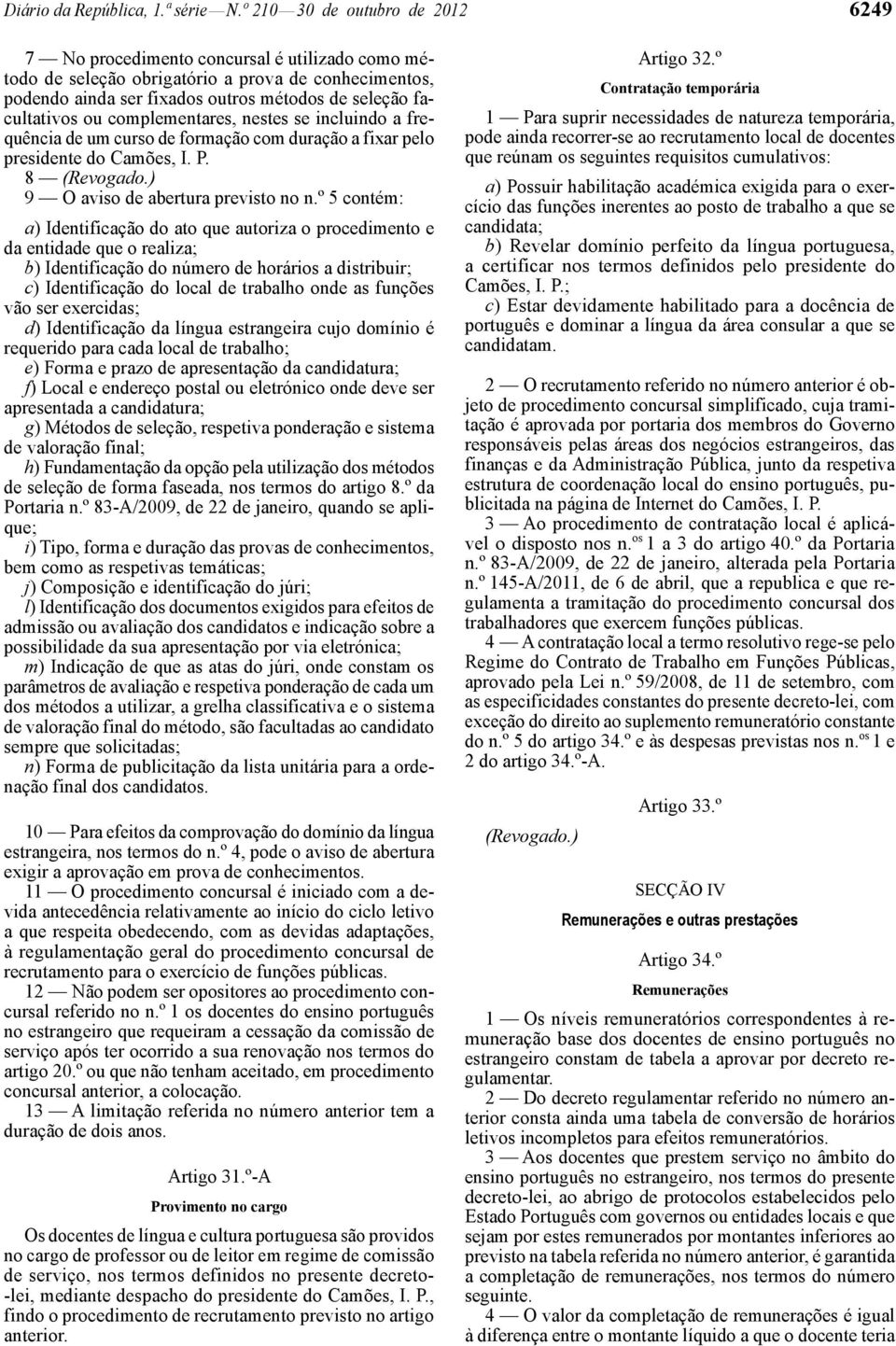 Diário da República, 1.ª série — N.º 210 — 30 de outubro de 2012 6249

7 — No procedimento concursal é utilizado como método de seleção obrigatório a prova de conhecimentos, podendo ainda ser fixados outros métodos de seleção facultativos ou complementares, nestes se incluindo a frequência de um curso de formação com duração a fixar pelo presidente do Camões, I. P.

8 — (Revogado.)

9 — O aviso de abertura previsto no n.º 5 contém:

a) Identificação do ato que autoriza o procedimento e da entidade que o realiza;

b) Identificação do número de horários a distribuir;

c) Identificação do local de trabalho onde as funções vão ser exercidas;

d) Identificação da língua estrangeira cujo domínio é requerido para cada local de trabalho;

e) Forma e prazo de apresentação da candidatura;

f) Local e endereço postal ou eletrónico onde deve ser apresentada a candidatura;

g) Métodos de seleção, respetiva ponderação e sistema de valoração final;

h) Fundamentação da opção pela utilização dos métodos de seleção de forma faseada, nos termos do artigo 8.º da Portaria n.º 83-A/2009, de 22 de janeiro, quando se aplique;

i) Tipo, forma e duração das provas de conhecimentos, bem como as respetivas temáticas;

j) Composição e identificação do júri;

l) Identificação dos documentos exigidos para efeitos de admissão ou avaliação dos candidatos e indicação sobre a possibilidade da sua apresentação por via eletrónica;

m) Indicação de que as atas do júri, onde constam os parâmetros de avaliação e respetiva ponderação de cada um dos métodos a utilizar, a grelha classificativa e o sistema de valoração final do método, são facultadas ao candidato sempre que solicitadas;

n) Forma de publicitação da lista unitária para a ordenação final dos candidatos.

10 — Para efeitos da comprovação do domínio da língua estrangeira, nos termos do n.º 4, pode o aviso de abertura exigir a aprovação em prova de conhecimentos.

11 — O procedimento concursal é iniciado com a devida antecedência relativamente ao início do ciclo letivo a que respeita obedecendo, com as devidas adaptações, à regulamentação geral do procedimento concursal de recrutamento para o exercício de funções públicas.

12 — Não podem ser opositores ao procedimento concursal referido no n.º 1 os docentes do ensino português no estrangeiro que requeiram a cessação da comissão de serviço após ter ocorrido a sua renovação nos termos do artigo 20.º ou que não tenham aceitado, em procedimento concursal anterior, a colocação.

13 — A limitação referida no número anterior tem a duração de dois anos.

Artigo 31.º-A

Provimento no cargo

Os docentes de língua e cultura portuguesa são providos no cargo de professor ou de leitor em regime de comissão de serviço, nos termos definidos no presente decreto-lei, mediante despacho do presidente do Camões, I. P., findo o procedimento de recrutamento previsto no artigo anterior.

Artigo 32.º

Contratação temporária

1 — Para suprir necessidades de natureza temporária, pode ainda recorrer-se ao recrutamento local de docentes que reúnam os seguintes requisitos cumulativos:

a) Possuir habilitação académica exigida para o exercício das funções inerentes ao posto de trabalho a que se candidata;

b) Revelar domínio perfeito da língua portuguesa, a certificar nos termos definidos pelo presidente do Camões, I. P.;

c) Estar devidamente habilitado para a docência de português e dominar a língua da área consular a que se candidatam.

2 — O recrutamento referido no número anterior é objeto de procedimento concursal simplificado, cuja tramitação é aprovada por portaria dos membros do Governo responsáveis pelas áreas dos negócios estrangeiros, das finanças e da Administração Pública, junto da respetiva estrutura de coordenação local do ensino português, publicitada na página de Internet do Camões, I. P.

3 — Ao procedimento de contratação local é aplicável o disposto nos n.os 1 a 3 do artigo 40.º da Portaria n.º 83-A/2009, de 22 de janeiro, alterada pela Portaria n.º 145-A/2011, de 6 de abril, que a republica e que regulamenta a tramitação do procedimento concursal dos trabalhadores que exercem funções públicas.

4 — A contratação local a termo resolutivo rege-se pelo Regime do Contrato de Trabalho em Funções Públicas, aprovado pela Lei n.º 59/2008, de 11 de setembro, com as especificidades constantes do presente decreto-lei, com exceção do direito ao suplemento remuneratório constante do n.º 5 do artigo 34.º e às despesas previstas nos n.os 1 e 2 do artigo 34.º-A.

Artigo 33.º

(Revogado.)

SECÇÃO IV

Remunerações e outras prestações

Artigo 34.º

Remunerações

1 — Os níveis remuneratórios correspondentes à remuneração base dos docentes de ensino português no estrangeiro constam de tabela a aprovar por decreto regulamentar.

2 — Do decreto regulamentar referido no número anterior consta ainda uma tabela de conversão de horários letivos incompletos para efeitos remuneratórios.

3 — Aos docentes que prestem serviço no âmbito do ensino português no estrangeiro, nos termos do presente decreto-lei, ao abrigo de protocolos estabelecidos pelo Estado Português com governos ou entidades locais e que sejam por estes remunerados por montantes inferiores ao previsto na tabela referida no número anterior, é garantida a completação de remunerações, nos termos do número seguinte.

4 — O valor da completação de remunerações é igual à diferença entre o montante líquido a que o docente teria